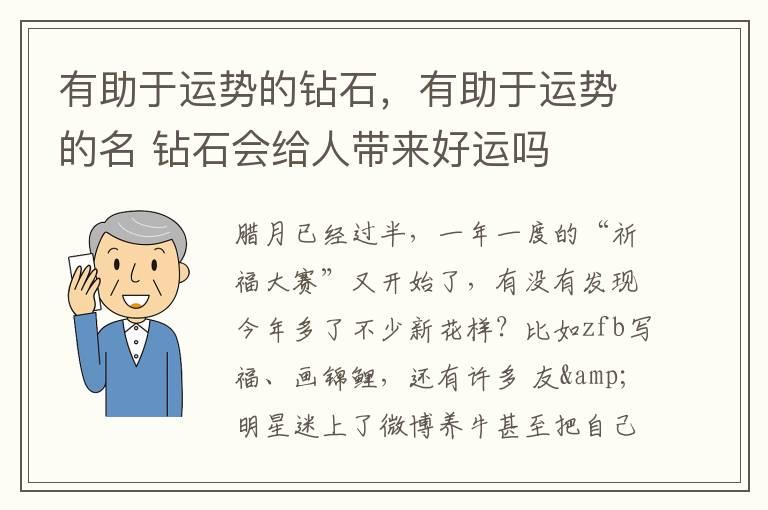 有助于运势的钻石，有助于运势的名 钻石会给人带来好运吗

腊月已经过半，一年一度的“祈福大赛”又开始了，有没有发现今年多了不少新花样？比如zfb写福、画锦鲤，还有许多 友&amp;明星迷上了微博养牛甚至把自己